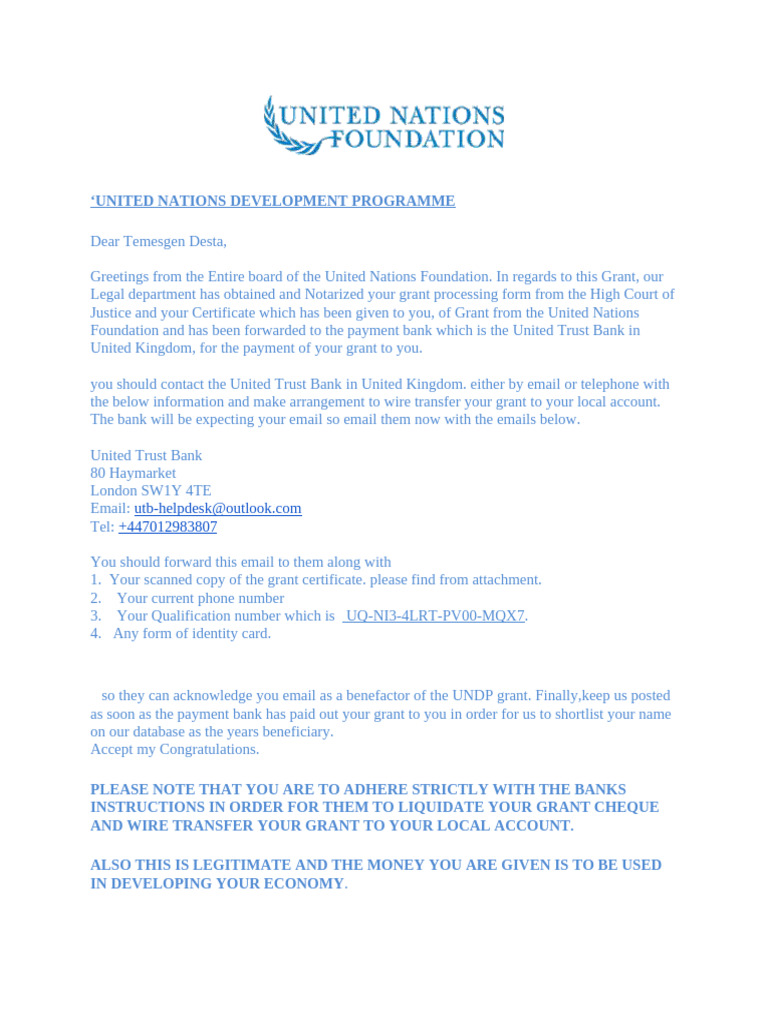 UNITED NATIONS FOUNDATION

‘UNITED NATIONS DEVELOPMENT PROGRAMME

Dear Temesgen Desta,

Greetings from the Entire board of the United Nations Foundation. In regards to this Grant, our Legal department has obtained and Notarized your grant processing form from the High Court of Justice and your Certificate which has been given to you, of Grant from the United Nations Foundation and has been forwarded to the payment bank which is the United Trust Bank in United Kingdom, for the payment of your grant to you.

you should contact the United Trust Bank in United Kingdom. either by email or telephone with the below information and make arrangement to wire transfer your grant to your local account. The bank will be expecting your email so email them now with the emails below.

United Trust Bank
80 Haymarket
London SW1Y 4TE
Email: utb-helpdesk@outlook.com
Tel: +447012983807

You should forward this email to them along with
1. Your scanned copy of the grant certificate. please find from attachment.
2. Your current phone number
3. Your Qualification number which is UQ-NI3-4LRT-PV00-MQX7.
4. Any form of identity card.

so they can acknowledge you email as a benefactor of the UNDP grant. Finally,keep us posted as soon as the payment bank has paid out your grant to you in order for us to shortlist your name on our database as the years beneficiary.
Accept my Congratulations.

PLEASE NOTE THAT YOU ARE TO ADHERE STRICTLY WITH THE BANKS INSTRUCTIONS IN ORDER FOR THEM TO LIQUIDATE YOUR GRANT CHEQUE AND WIRE TRANSFER YOUR GRANT TO YOUR LOCAL ACCOUNT.

ALSO THIS IS LEGITIMATE AND THE MONEY YOU ARE GIVEN IS TO BE USED IN DEVELOPING YOUR ECONOMY.